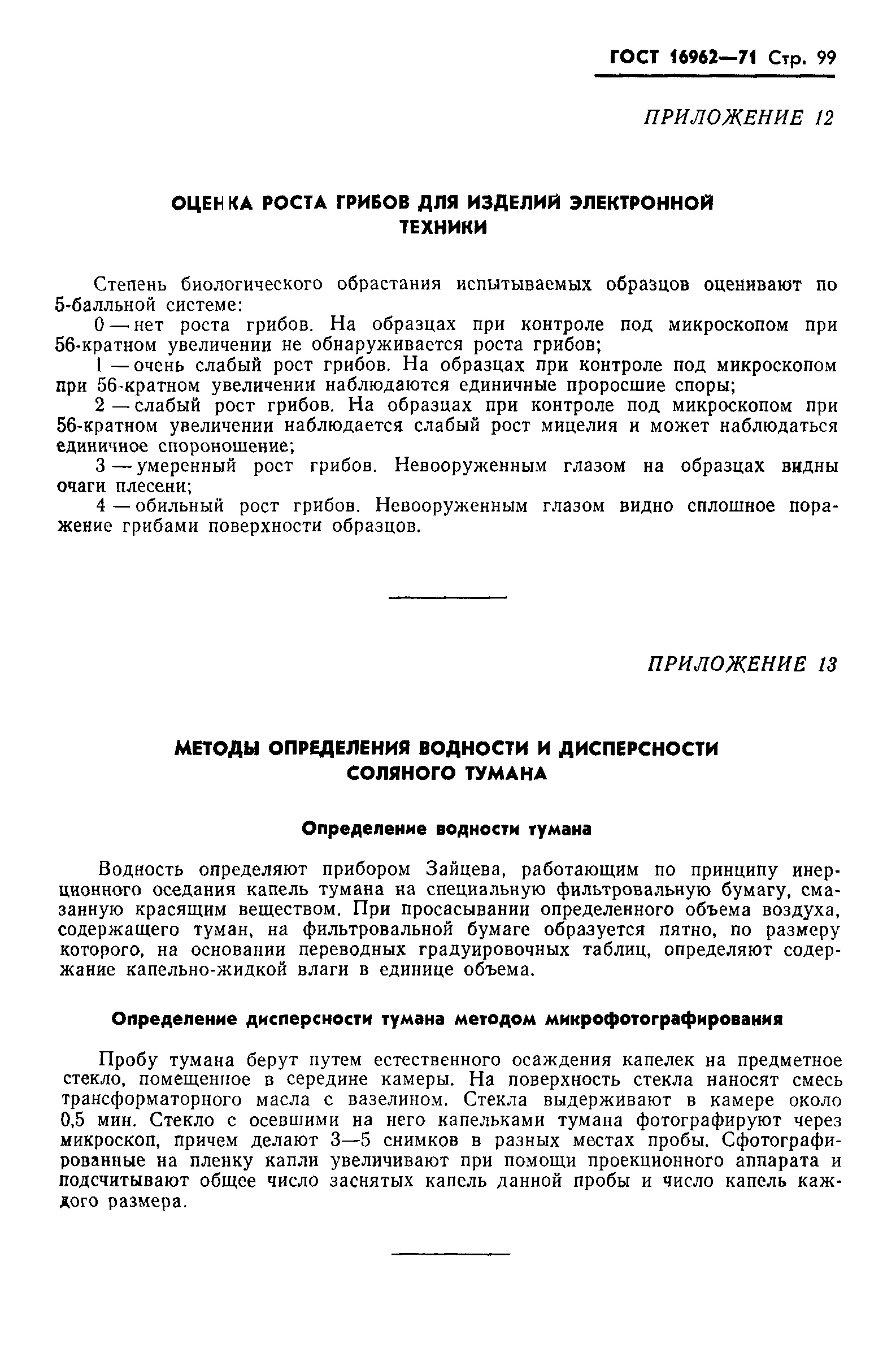 ГОСТ 16962—71 Стр. 99

ПРИЛОЖЕНИЕ 12

ОЦЕНКА РОСТА ГРИБОВ ДЛЯ ИЗДЕЛИЙ ЭЛЕКТРОННОЙ ТЕХНИКИ

Степень биологического обрастания испытываемых образцов оценивают по 5-балльной системе:

0 — нет роста грибов. На образцах при контроле под микроскопом при 56-кратном увеличении не обнаруживается роста грибов;

1 — очень слабый рост грибов. На образцах при контроле под микроскопом при 56-кратном увеличении наблюдаются единичные проросшие споры;

2 — слабый рост грибов. На образцах при контроле под микроскопом при 56-кратном увеличении наблюдается слабый рост мицелия и может наблюдаться единичное спороношение;

3 — умеренный рост грибов. Невооруженным глазом на образцах видны очаги плесени;

4 — обильный рост грибов. Невооруженным глазом видно сплошное поражение грибами поверхности образцов.

ПРИЛОЖЕНИЕ 13

МЕТОДЫ ОПРЕДЕЛЕНИЯ ВОДНОСТИ И ДИСПЕРСНОСТИ СОЛЯНОГО ТУМАНА

Определение водности тумана

Водность определяют прибором Зайцева, работающим по принципу инерционного оседания капель тумана на специальную фильтровальную бумагу, смазанную красящим веществом. При просасывании определенного объема воздуха, содержащего туман, на фильтровальной бумаге образуется пятно, по размеру которого, на основании переводных градуировочных таблиц, определяют содержание капельно-жидкой влаги в единице объема.

Определение дисперсности тумана методом микрофотографирования

Пробу тумана берут путем естественного осаждения капелек на предметное стекло, помещенное в середине камеры. На поверхность стекла наносят смесь трансформаторного масла с вазелином. Стекла выдерживают в камере около 0,5 мин. Стекло с осевшими на него капельками тумана фотографируют через микроскоп, причем делают 3—5 снимков в разных местах пробы. Сфотографированные на пленку капли увеличивают при помощи проекционного аппарата и подсчитывают общее число заснятых капель данной пробы и число капель каждого размера.